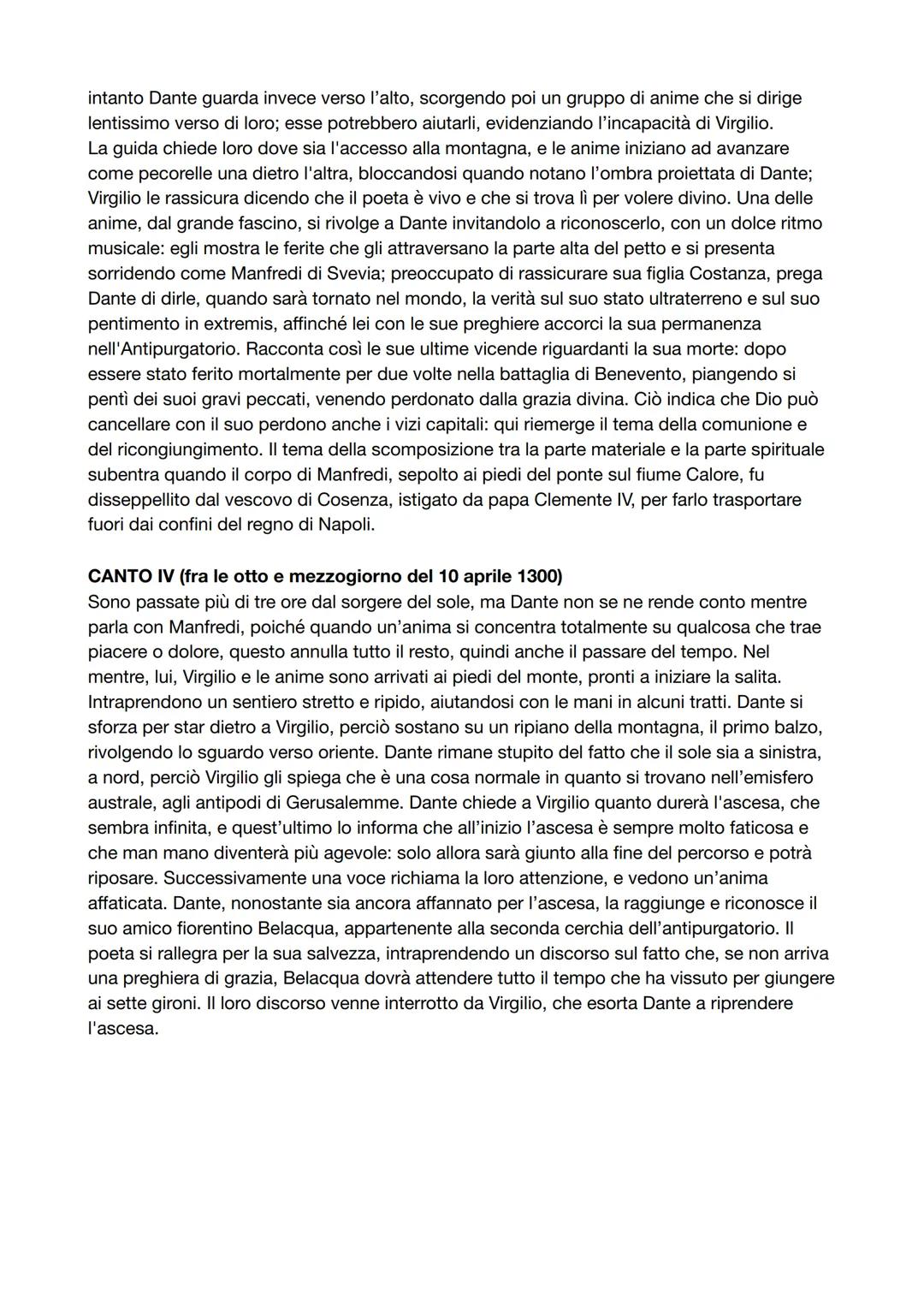 intanto Dante guarda invece verso l'alto, scorgendo poi un gruppo di anime che si dirige lentissimo verso di loro; esse potrebbero aiutarli, evidenziando l'incapacità di Virgilio.
La guida chiede loro dove sia l'accesso alla montagna, e le anime iniziano ad avanzare come pecorelle una dietro l'altra, bloccandosi quando notano l'ombra proiettata di Dante; Virgilio le rassicura dicendo che il poeta è vivo e che si trova lì per volere divino. Una delle anime, dal grande fascino, si rivolge a Dante invitandolo a riconoscerlo, con un dolce ritmo musicale: egli mostra le ferite che gli attraversano la parte alta del petto e si presenta sorridendo come Manfredi di Svevia; preoccupato di rassicurare sua figlia Costanza, prega Dante di dirle, quando sarà tornato nel mondo, la verità sul suo stato ultraterreno e sul suo pentimento in extremis, affinché lei con le sue preghiere accorci la sua permanenza nell'Antipurgatorio. Racconta così le sue ultime vicende riguardanti la sua morte: dopo essere stato ferito mortalmente per due volte nella battaglia di Benevento, piangendo si pentì dei suoi gravi peccati, venendo perdonato dalla grazia divina. Ciò indica che Dio può cancellare con il suo perdono anche i vizi capitali: qui riemerge il tema della comunione e del ricongiungimento. Il tema della scomposizione tra la parte materiale e la parte spirituale subentra quando il corpo di Manfredi, sepolto ai piedi del ponte sul fiume Calore, fu disseppellito dal vescovo di Cosenza, istigato da papa Clemente IV, per farlo trasportare fuori dai confini del regno di Napoli.

CANTO IV (fra le otto e mezzogiorno del 10 aprile 1300)
Sono passate più di tre ore dal sorgere del sole, ma Dante non se ne rende conto mentre parla con Manfredi, poiché quando un'anima si concentra totalmente su qualcosa che trae piacere o dolore, questo annulla tutto il resto, quindi anche il passare del tempo. Nel mentre, lui, Virgilio e le anime sono arrivati ai piedi del monte, pronti a iniziare la salita. Intraprendono un sentiero stretto e ripido, aiutandosi con le mani in alcuni tratti. Dante si sforza per star dietro a Virgilio, perciò sostano su un ripiano della montagna, il primo balzo, rivolgendo lo sguardo verso oriente. Dante rimane stupito del fatto che il sole sia a sinistra, a nord, perciò Virgilio gli spiega che è una cosa normale in quanto si trovano nell'emisfero australe, agli antipodi di Gerusalemme. Dante chiede a Virgilio quanto durerà l'ascesa, che sembra infinita, e quest'ultimo lo informa che all'inizio l'ascesa è sempre molto faticosa e che man mano diventerà più agevole: solo allora sarà giunto alla fine del percorso e potrà riposare. Successivamente una voce richiama la loro attenzione, e vedono un'anima affaticata. Dante, nonostante sia ancora affannato per l'ascesa, la raggiunge e riconosce il suo amico fiorentino Belacqua, appartenente alla seconda cerchia dell'antipurgatorio. Il poeta si rallegra per la sua salvezza, intraprendendo un discorso sul fatto che, se non arriva una preghiera di grazia, Belacqua dovrà attendere tutto il tempo che ha vissuto per giungere ai sette gironi. Il loro discorso venne interrotto da Virgilio, che esorta Dante a riprendere l'ascesa.